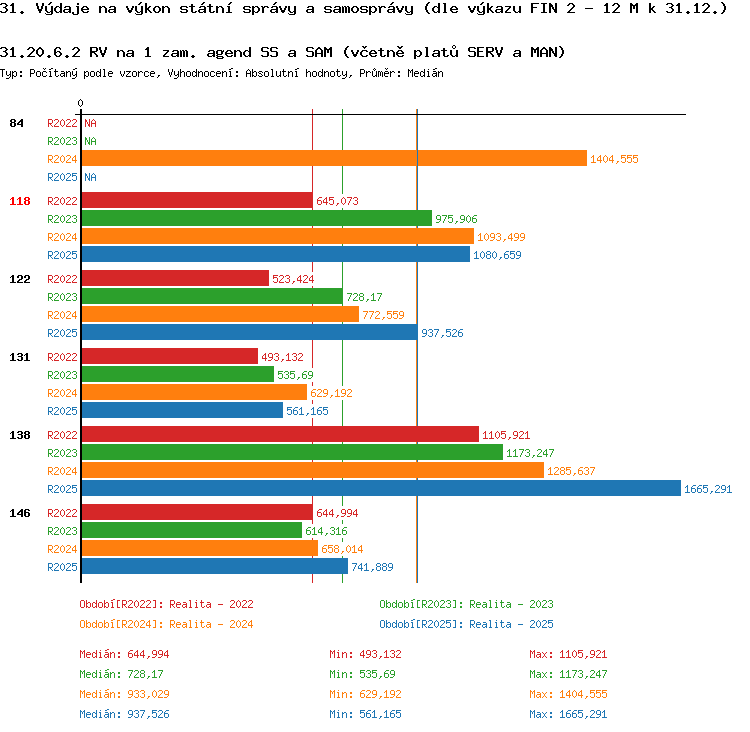 31. Výdaje na výkon státní správy a samosprávy (dle výkazu FIN 2 - 12 M k 31.12.)

31.20.6.2 RV na 1 zam. agend SS a SAM (včetně platů SERV a MAN)
Typ: Počítaný podle vzorce, Vyhodnocení: Absolutní hodnoty, Průměr: Medián

0

84
R2022 NA
R2023 NA
R2024 1404,555
R2025 NA

118
R2022 645,073
R2023 975,906
R2024 1093,499
R2025 1080,659

122
R2022 523,424
R2023 728,17
R2024 772,559
R2025 937,526

131
R2022 493,132
R2023 535,69
R2024 629,192
R2025 561,165

138
R2022 1105,921
R2023 1173,247
R2024 1285,637
R2025 1665,291

146
R2022 644,994
R2023 614,316
R2024 658,014
R2025 741,889

Období[R2022]: Realita - 2022
Období[R2023]: Realita - 2023
Období[R2024]: Realita - 2024
Období[R2025]: Realita - 2025

Medián: 644,994 Min: 493,132 Max: 1105,921
Medián: 728,17 Min: 535,69 Max: 1173,247
Medián: 933,029 Min: 629,192 Max: 1404,555
Medián: 937,526 Min: 561,165 Max: 1665,291